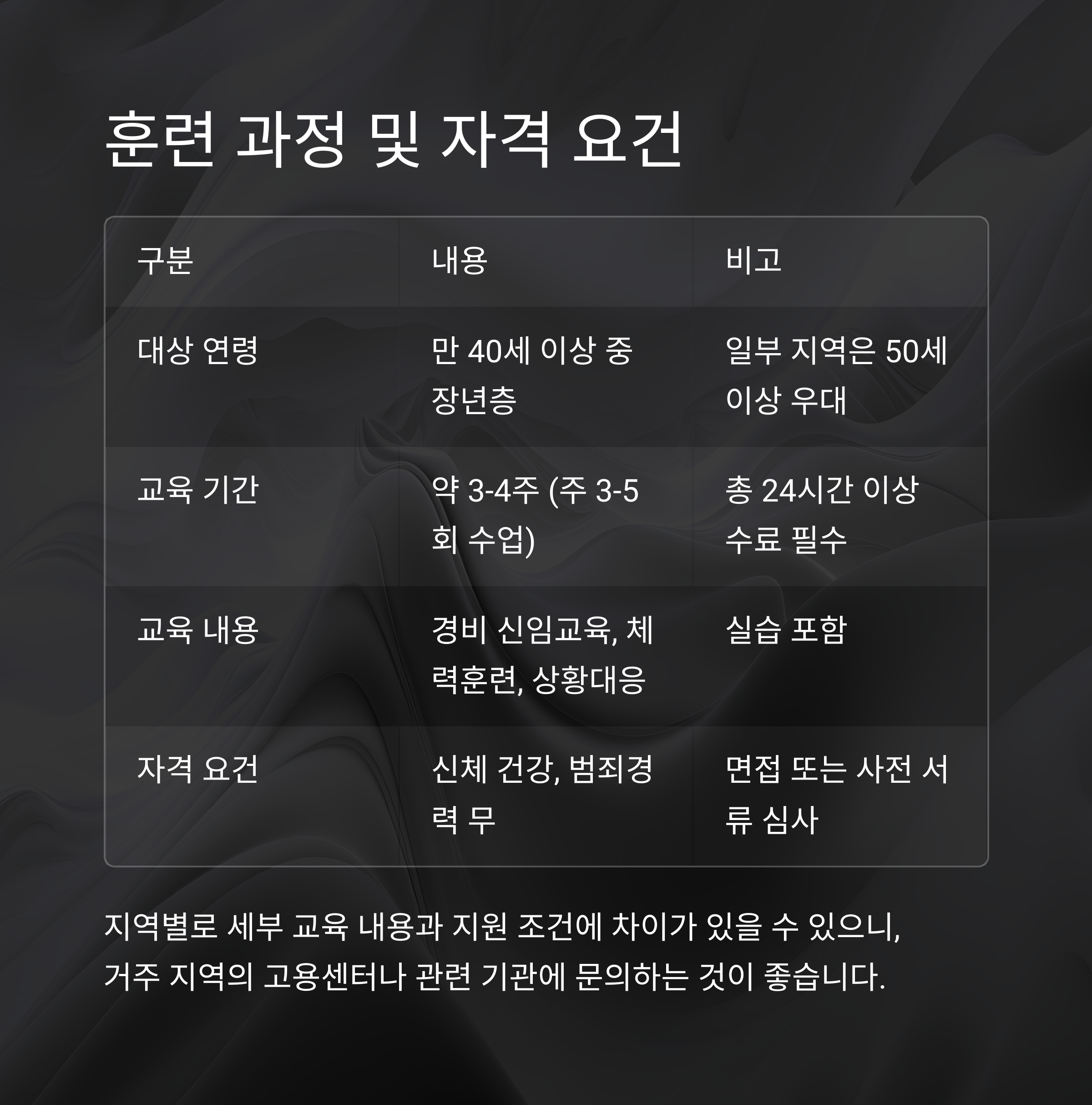 훈련 과정 및 자격 요건

| 구분 | 내용 | 비고 |
|---|---|---|
| 대상 연령 | 만 40세 이상 중장년층 | 일부 지역은 50세 이상 우대 |
| 교육 기간 | 약 3-4주 (주 3-5회 수업) | 총 24시간 이상 수료 필수 |
| 교육 내용 | 경비 신임교육, 체력훈련, 상황대응 | 실습 포함 |
| 자격 요건 | 신체 건강, 범죄경력 무 | 면접 또는 사전 서류 심사 |

지역별로 세부 교육 내용과 지원 조건에 차이가 있을 수 있으니, 거주 지역의 고용센터나 관련 기관에 문의하는 것이 좋습니다.